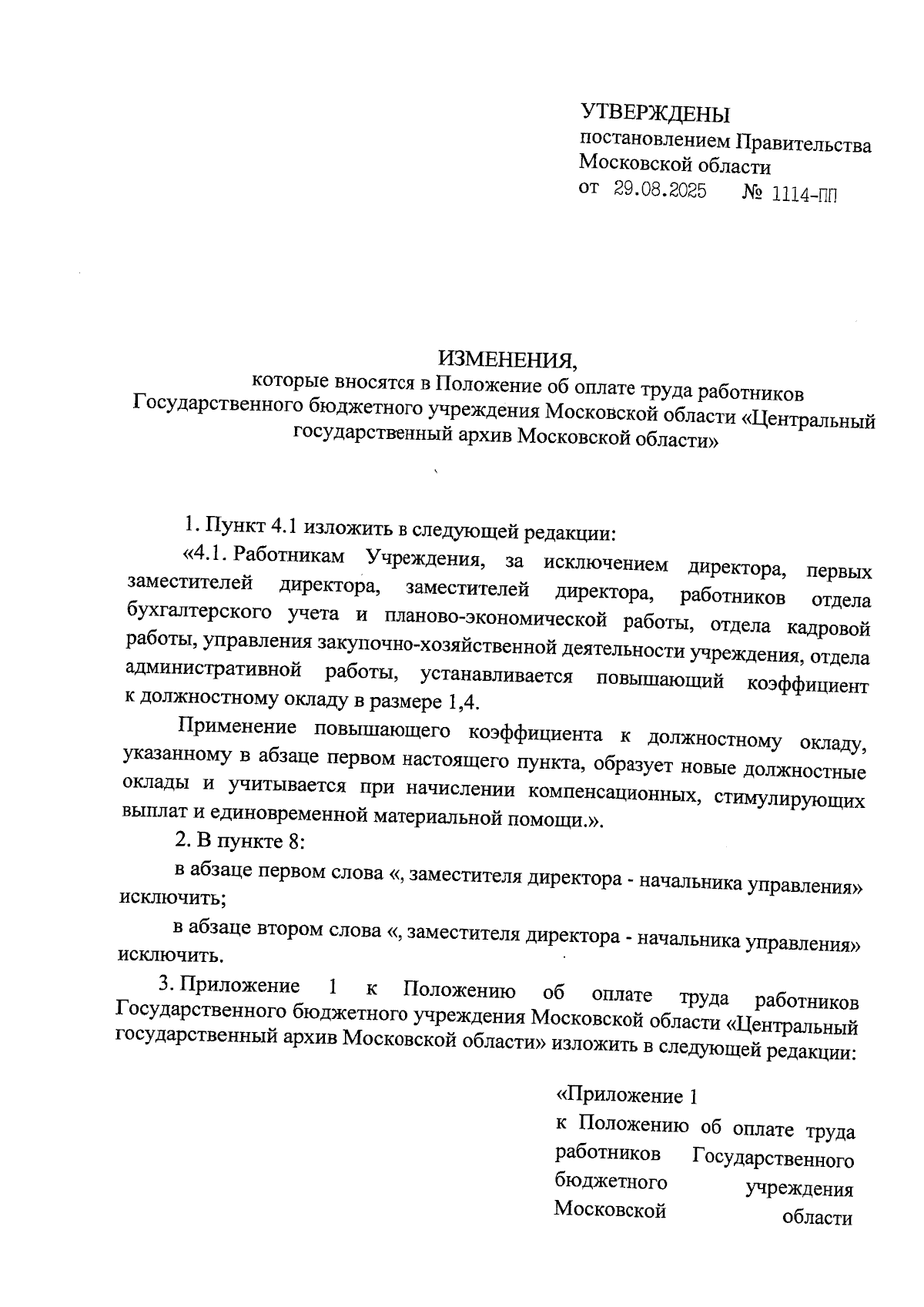 УТВЕРЖДЕНЫ
постановлением Правительства Московской области
от 29.08.2025 № 1114-ПП

ИЗМЕНЕНИЯ,
которые вносятся в Положение об оплате труда работников Государственного бюджетного учреждения Московской области «Центральный государственный архив Московской области»

1. Пункт 4.1 изложить в следующей редакции:

«4.1. Работникам Учреждения, за исключением директора, первых заместителей директора, заместителей директора, работников отдела бухгалтерского учета и планово-экономической работы, отдела кадровой работы, управления закупочно-хозяйственной деятельности учреждения, отдела административной работы, устанавливается повышающий коэффициент к должностному окладу в размере 1,4.

Применение повышающего коэффициента к должностному окладу, указанному в абзаце первом настоящего пункта, образует новые должностные оклады и учитывается при начислении компенсационных, стимулирующих выплат и единовременной материальной помощи.».

2. В пункте 8:

в абзаце первом слова «, заместителя директора - начальника управления» исключить;

в абзаце втором слова «, заместителя директора - начальника управления» исключить.

3. Приложение 1 к Положению об оплате труда работников Государственного бюджетного учреждения Московской области «Центральный государственный архив Московской области» изложить в следующей редакции:

«Приложение 1
к Положению об оплате труда работников Государственного бюджетного учреждения Московской области